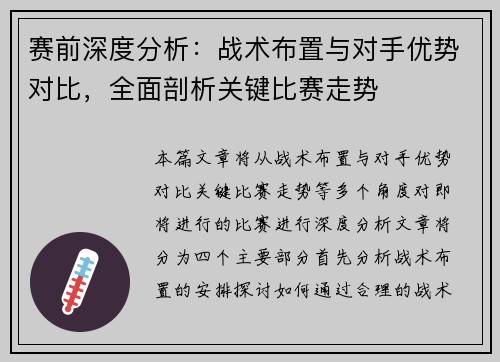 赛前深度分析：战术布置与对手优势对比，全面剖析关键比赛走势

本篇文章将从战术布置与对手优势对比关键比赛走势等多个角度对即将进行的比赛进行深度分析文章将分为四个主要部分首先分析战术布置的安排探讨如何通过合理的战术